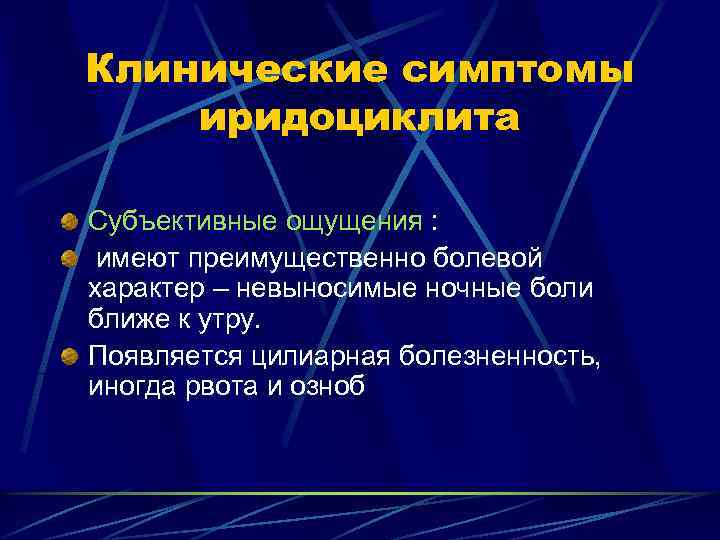 Клинические симптомы иридоциклита

Субъективные ощущения :

имеют преимущественно болевой характер – невыносимые ночные боли ближе к утру.

Появляется цилиарная болезненность, иногда рвота и озноб